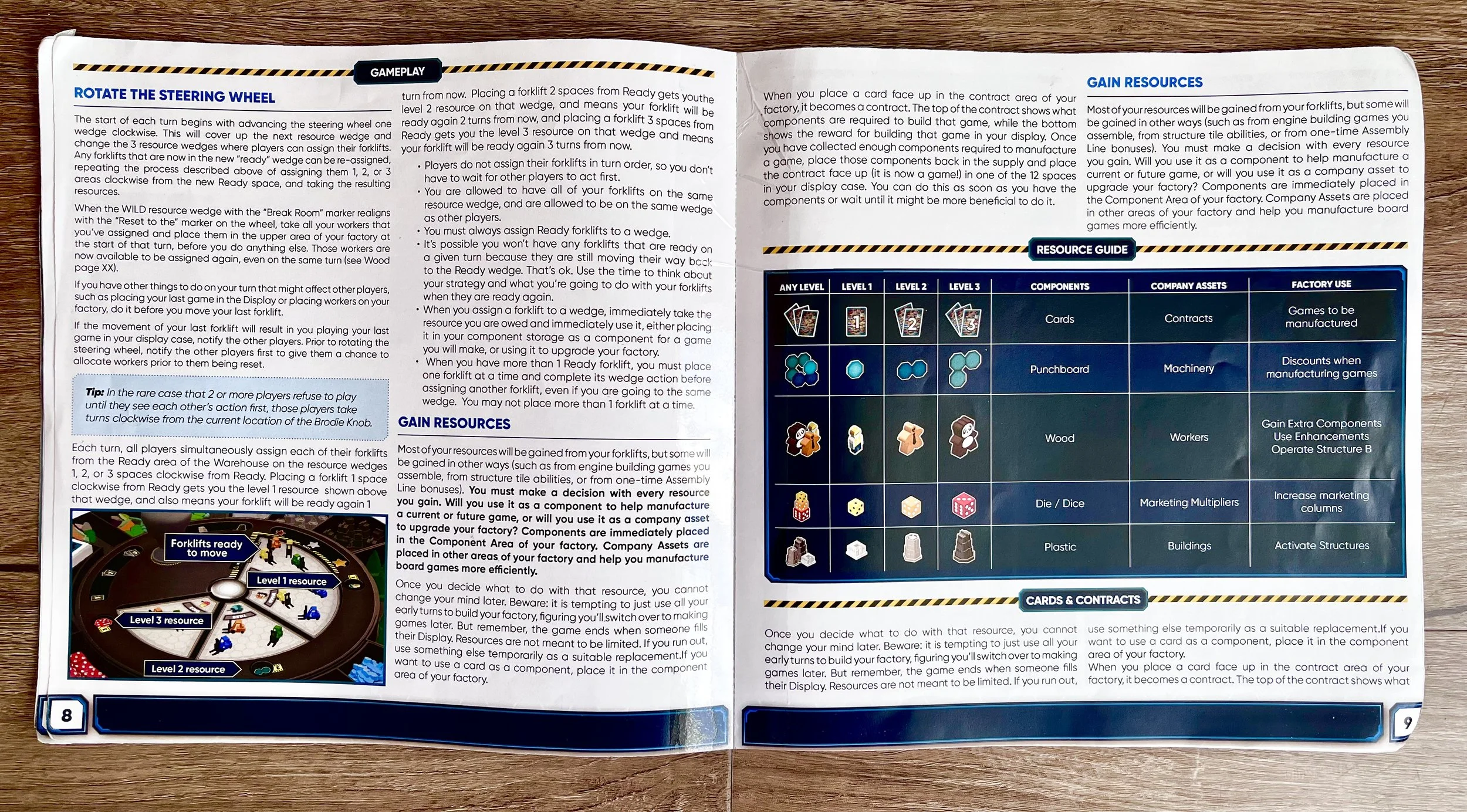 GAMEPLAY

ROTATE THE STEERING WHEEL

The start of each turn begins with advancing the steering wheel one wedge clockwise. This will cover up the next resource wedge and change the 3 resource wedges where players can assign their forklifts. Any forklifts that are now in the new "ready" wedge can be re-assigned, repeating the process described above of assigning them 1, 2, or 3 areas clockwise from the new Ready space, and taking the resulting resources.

When the WILD resource wedge with the "Break Room" marker realigns with the "Reset to the" marker on the wheel, take all your workers that you've assigned and place them in the upper area of your factory at the start of that turn, before you do anything else. Those workers are now available to be assigned again, even on the same turn (see Wood page XX).

If you have other things to do on your turn that might affect other players, such as placing your last game in the Display or placing workers on your factory, do it before you move your last forklift.

If the movement of your last forklift will result in you playing your last game in your display case, notify the other players. Prior to rotating the steering wheel, notify the other players first to give them a chance to allocate workers prior to them being reset.

Tip: In the rare case that 2 or more players refuse to play until they see each other's action first, those players take turns clockwise from the current location of the Brodie Knob.

Each turn, all players simultaneously assign each of their forklifts from the Ready area of the Warehouse on the resource wedges 1, 2, or 3 spaces clockwise from Ready. Placing a forklift 1 space clockwise from Ready gets you the level 1 resource shown above that wedge, and also means your forklift will be ready again 1

Forklifts ready to move
Level 1 resource
Level 3 resource
Level 2 resource

turn from now. Placing a forklift 2 spaces from Ready gets youthe level 2 resource on that wedge, and means your forklift will be ready again 2 turns from now, and placing a forklift 3 spaces from Ready gets you the level 3 resource on that wedge and means your forklift will be ready again 3 turns from now.

• Players do not assign their forklifts in turn order, so you don't have to wait for other players to act first.
• You are allowed to have all of your forklifts on the same resource wedge, and are allowed to be on the same wedge as other players.
• You must always assign Ready forklifts to a wedge.
• It's possible you won't have any forklifts that are ready on a given turn because they are still moving their way back to the Ready wedge. That's ok. Use the time to think about your strategy and what you're going to do with your forklifts when they are ready again.
• When you assign a forklift to a wedge, immediately take the resource you are owed and immediately use it, either placing it in your component storage as a component for a game you will make, or using it to upgrade your factory.
• When you have more than 1 Ready forklift, you must place one forklift at a time and complete its wedge action before assigning another forklift, even if you are going to the same wedge. You may not place more than 1 forklift at a time.

GAIN RESOURCES

Most of your resources will be gained from your forklifts, but some will be gained in other ways (such as from engine building games you assemble, from structure tile abilities, or from one-time Assembly Line bonuses). You must make a decision with every resource you gain. Will you use it as a component to help manufacture a current or future game, or will you use it as a company asset to upgrade your factory? Components are immediately placed in the Component Area of your factory. Company Assets are placed in other areas of your factory and help you manufacture board games more efficiently.

Once you decide what to do with that resource, you cannot change your mind later. Beware: it is tempting to just use all your early turns to build your factory, figuring you'll switch over to making games later. But remember, the game ends when someone fills their Display. Resources are not meant to be limited. If you run out, use something else temporarily as a suitable replacement.If you want to use a card as a component, place it in the component area of your factory.

8

When you place a card face up in the contract area of your factory, it becomes a contract. The top of the contract shows what components are required to build that game, while the bottom shows the reward for building that game in your display. Once you have collected enough components required to manufacture a game, place those components back in the supply and place the contract face up (it is now a game!) in one of the 12 spaces in your display case. You can do this as soon as you have the components or wait until it might be more beneficial to do it.

GAIN RESOURCES

Most of your resources will be gained from your forklifts, but some will be gained in other ways (such as from engine building games you assemble, from structure tile abilities, or from one-time Assembly Line bonuses). You must make a decision with every resource you gain. Will you use it as a component to help manufacture a current or future game, or will you use it as a company asset to upgrade your factory? Components are immediately placed in the Component Area of your factory. Company Assets are placed in other areas of your factory and help you manufacture board games more efficiently.

RESOURCE GUIDE

| ANY LEVEL | LEVEL 1 | LEVEL 2 | LEVEL 3 | COMPONENTS | COMPANY ASSETS | FACTORY USE |
|---|---|---|---|---|---|---|
| | 1 | 2 | 3 | Cards | Contracts | Games to be manufactured |
| | | | | Punchboard | Machinery | Discounts when manufacturing games |
| | | | | Wood | Workers | Gain Extra Components Use Enhancements Operate Structure B |
| | | | | Die / Dice | Marketing Multipliers | Increase marketing columns |
| | | | | Plastic | Buildings | Activate Structures |

CARDS & CONTRACTS

Once you decide what to do with that resource, you cannot change your mind later. Beware: it is tempting to just use all your early turns to build your factory, figuring you'll switch over to making games later. But remember, the game ends when someone fills their Display. Resources are not meant to be limited. If you run out, use something else temporarily as a suitable replacement.If you want to use a card as a component, place it in the component area of your factory.
When you place a card face up in the contract area of your factory, it becomes a contract. The top of the contract shows what

9